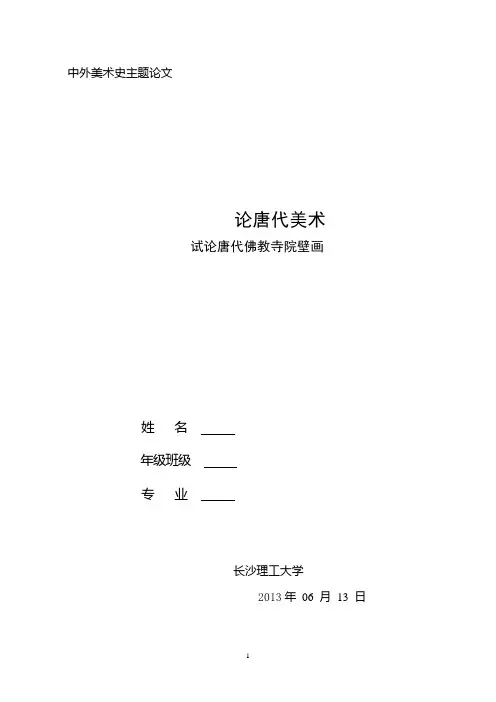 中外美术史主题论文

论唐代美术

试论唐代佛教寺院壁画

姓 名 ____

年级班级 ____

专 业 ____

长沙理工大学

2013年06月13日

1